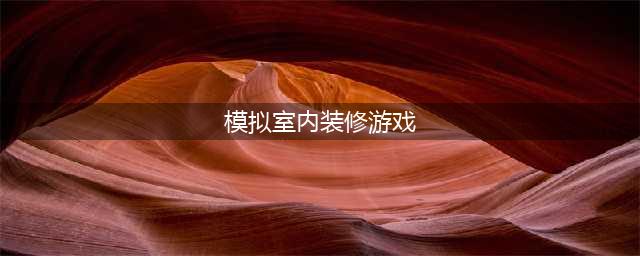 模拟室内装修游戏